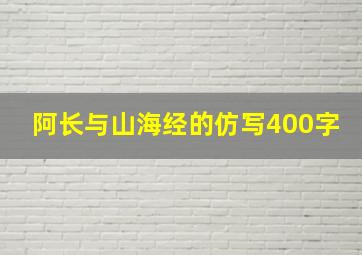 阿长与山海经的仿写400字